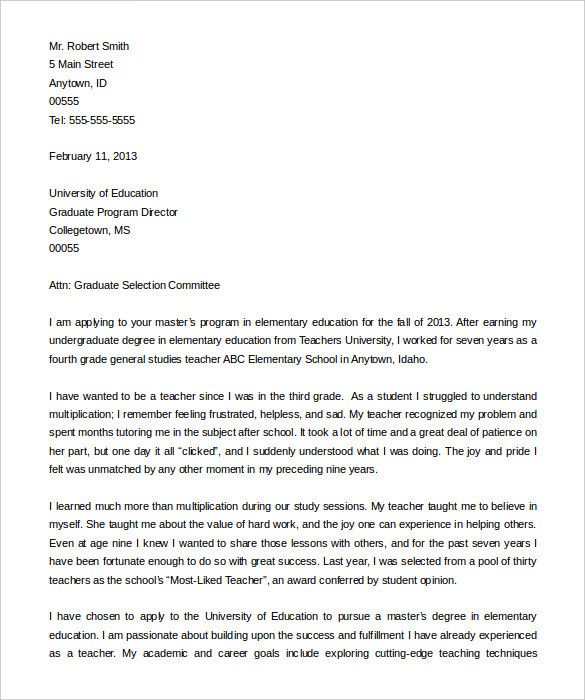 Mr. Robert Smith
5 Main Street
Anytown, ID
00555
Tel: 555-555-5555

February 11, 2013

University of Education
Graduate Program Director
Collegetown, MS
00055

Attn: Graduate Selection Committee

I am applying to your master's program in elementary education for the fall of 2013. After earning my undergraduate degree in elementary education from Teachers University, I worked for seven years as a fourth grade general studies teacher ABC Elementary School in Anytown, Idaho.

I have wanted to be a teacher since I was in the third grade. As a student I struggled to understand multiplication; I remember feeling frustrated, helpless, and sad. My teacher recognized my problem and spent months tutoring me in the subject after school. It took a lot of time and a great deal of patience on her part, but one day it all "clicked", and I suddenly understood what I was doing. The joy and pride I felt was unmatched by any other moment in my preceding nine years.

I learned much more than multiplication during our study sessions. My teacher taught me to believe in myself. She taught me about the value of hard work, and the joy one can experience in helping others. Even at age nine I knew I wanted to share those lessons with others, and for the past seven years I have been fortunate enough to do so with great success. Last year, I was selected from a pool of thirty teachers as the school's "Most-Liked Teacher", an award conferred by student opinion.

I have chosen to apply to the University of Education to pursue a master's degree in elementary education. I am passionate about building upon the success and fulfillment I have already experienced as a teacher. My academic and career goals include exploring cutting-edge teaching techniques